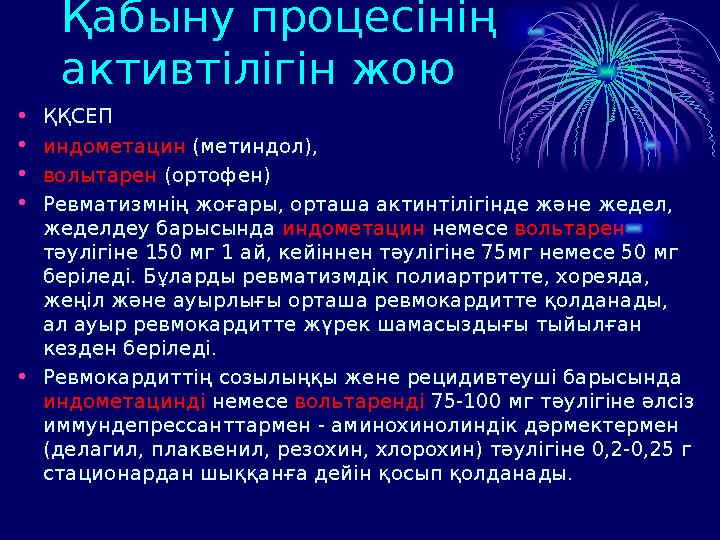 Қабыну процесінің активтілігін жою

• ҚҚСЕП
• индометацин (метиндол),
• волытарен (ортофен)
• Ревматизмнің жоғары, орташа актинтілігінде және жедел, жеделдеу барысында индометацин немесе вольтарен тәулігіне 150 мг 1 ай, кейіннен тәулігіне 75мг немесе 50 мг беріледі. Бұларды ревматизмдік полиартритте, хореяда, жеңіл және ауырлығы орташа ревмокардитте қолданады, ал ауыр ревмокардитте жүрек шамасыздығы тыйылған кезден беріледі.
• Ревмокардиттің созылыңқы жене рецидивтеуші барысында индометацинді немесе вольтаренді 75-100 мг тәулігіне әлсіз иммундепрессанттармен - аминохинолиндік дәрмектермен (делагил, плаквенил, резохин, хлорохин) тәулігіне 0,2-0,25 г стационардан шыққанға дейін қосып қолданады.